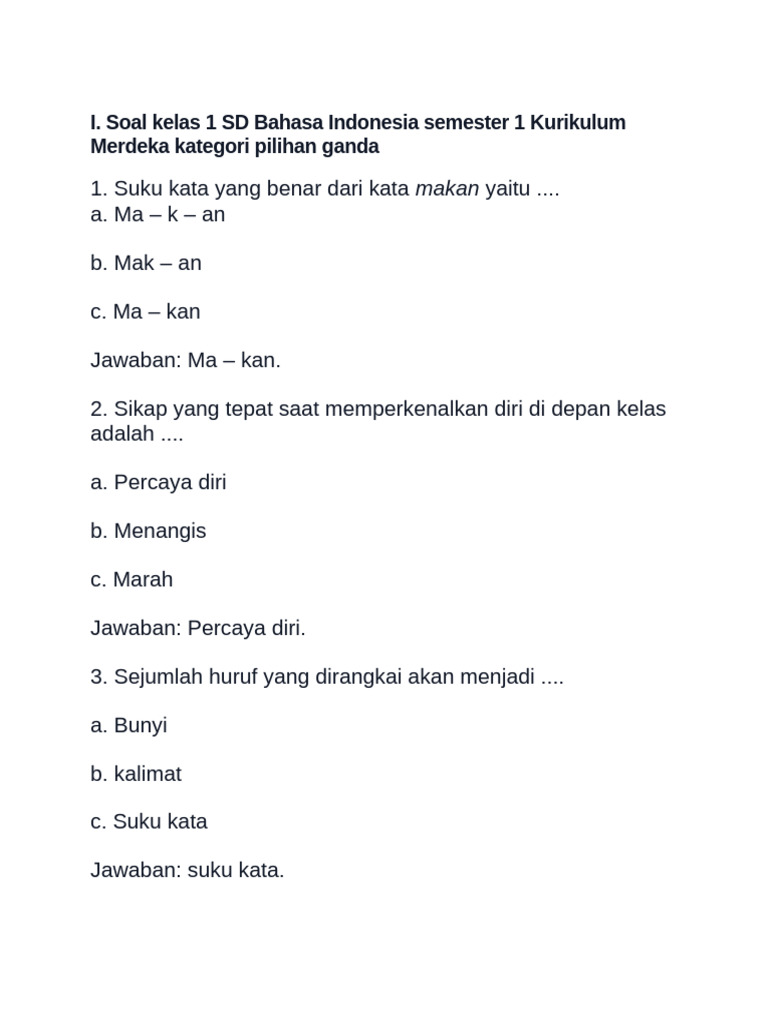 I. Soal kelas 1 SD Bahasa Indonesia semester 1 Kurikulum Merdeka kategori pilihan ganda

1. Suku kata yang benar dari kata makan yaitu ....
a. Ma – k – an

b. Mak – an

c. Ma – kan

Jawaban: Ma – kan.

2. Sikap yang tepat saat memperkenalkan diri di depan kelas adalah ....

a. Percaya diri

b. Menangis

c. Marah

Jawaban: Percaya diri.

3. Sejumlah huruf yang dirangkai akan menjadi ....

a. Bunyi

b. kalimat

c. Suku kata

Jawaban: suku kata.